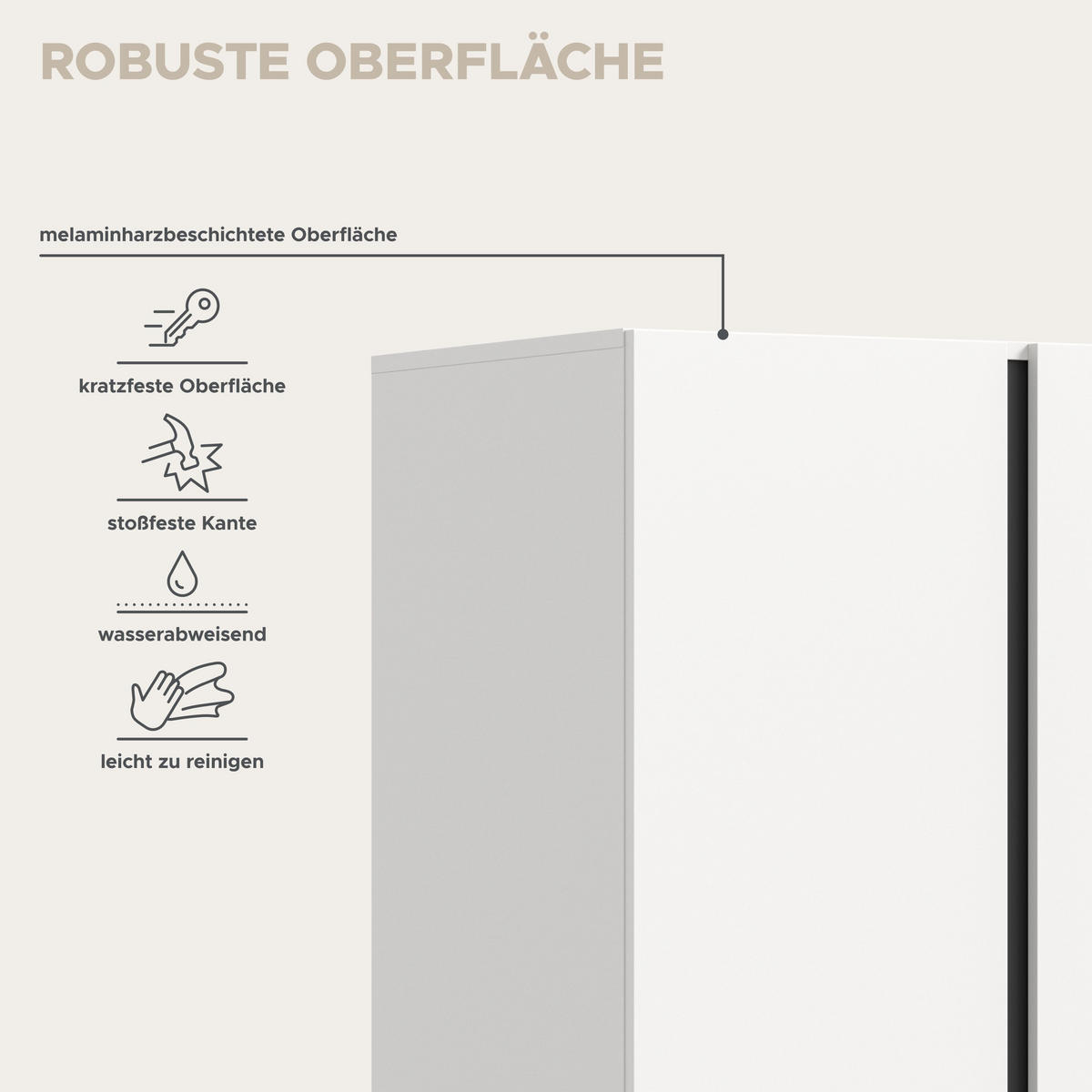 ROBUSTE OBERFLÄCHE

melaminharzbeschichtete Oberfläche

kratzfeste Oberfläche

stoßfeste Kante

wasserabweisend

leicht zu reinigen